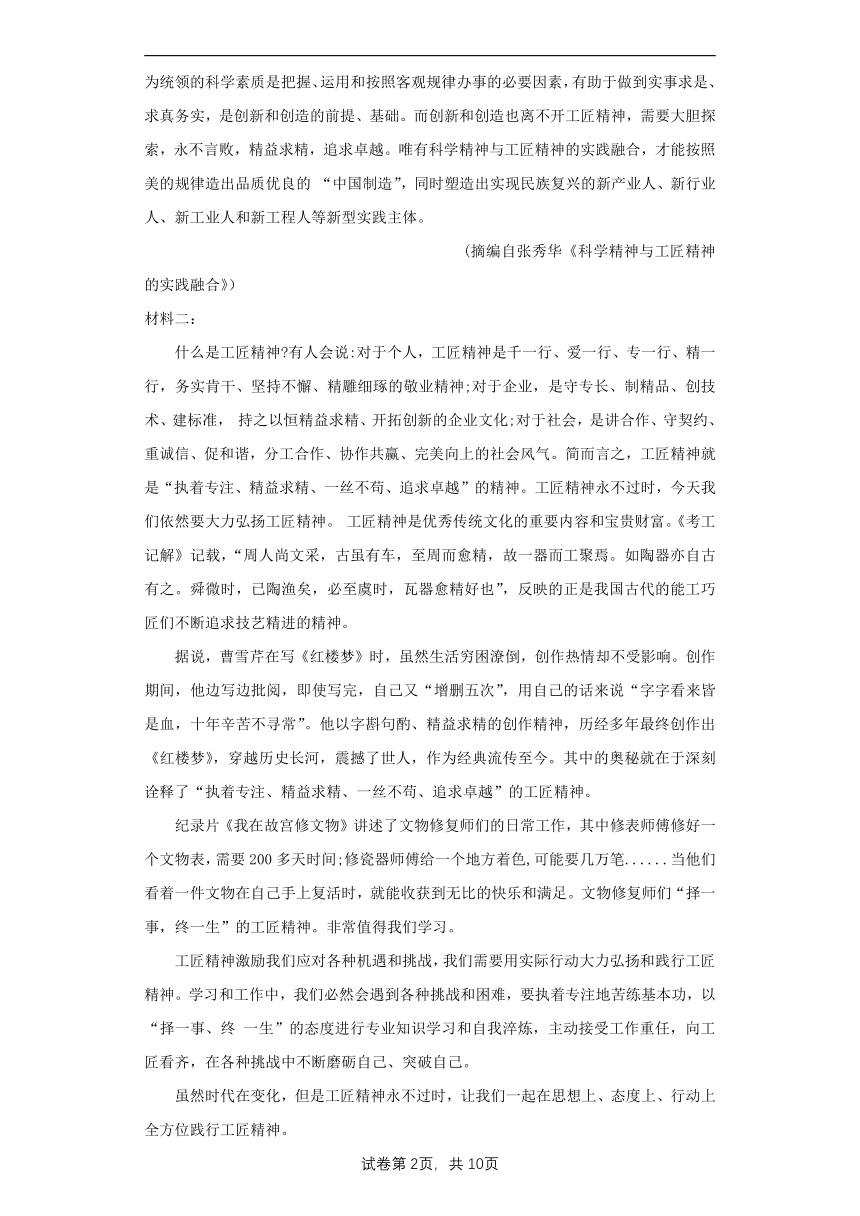 为统领的科学素质是把握、运用和按照客观规律办事的必要因素，有助于做到实事求是、求真务实，是创新和创造的前提、基础。而创新和创造也离不开工匠精神，需要大胆探索，永不言败，精益求精，追求卓越。唯有科学精神与工匠精神的实践融合，才能按照美的规律造出品质优良的 “中国制造”，同时塑造出实现民族复兴的新产业人、新行业人、新工业人和新工程人等新型实践主体。

(摘编自张秀华《科学精神与工匠精神的实践融合》)

材料二：

什么是工匠精神?有人会说:对于个人，工匠精神是干一行、爱一行、专一行、精一行，务实肯干、坚持不懈、精雕细琢的敬业精神;对于企业，是守专长、制精品、创技术、建标准， 持之以恒精益求精、开拓创新的企业文化;对于社会，是讲合作、守契约、重诚信、促和谐，分工合作、协作共赢、完美向上的社会风气。简而言之，工匠精神就是“执着专注、精益求精、一丝不苟、追求卓越”的精神。工匠精神永不过时，今天我们依然要大力弘扬工匠精神。 工匠精神是优秀传统文化的重要内容和宝贵财富。《考工记解》记载，“周人尚文采，古虽有车，至周而愈精，故一器而工聚焉。如陶器亦自古有之。舜微时，已陶渔矣，必至虞时，瓦器愈精好也”，反映的正是我国古代的能工巧匠们不断追求技艺精进的精神。

据说，曹雪芹在写《红楼梦》时，虽然生活穷困潦倒，创作热情却不受影响。创作期间，他边写边批阅，即使写完，自己又“增删五次”，用自己的话来说“字字看来皆是血，十年辛苦不寻常”。他以字斟句酌、精益求精的创作精神，历经多年最终创作出《红楼梦》，穿越历史长河，震撼了世人，作为经典流传至今。其中的奥秘就在于深刻诠释了“执着专注、精益求精、一丝不苟、追求卓越”的工匠精神。

纪录片《我在故宫修文物》讲述了文物修复师们的日常工作，其中修表师傅修好一个文物表，需要 200 多天时间;修瓷器师傅给一个地方着色,可能要几万笔......当他们看着一件文物在自己手上复活时，就能收获到无比的快乐和满足。文物修复师们“择一事，终一生”的工匠精神。非常值得我们学习。

工匠精神激励我们应对各种机遇和挑战,我们需要用实际行动大力弘扬和践行工匠精神。学习和工作中，我们必然会遇到各种挑战和困难，要执着专注地苦练基本功，以“择一事、终 一生”的态度进行专业知识学习和自我淬炼，主动接受工作重任，向工匠看齐，在各种挑战中不断磨砺自己、突破自己。

虽然时代在变化，但是工匠精神永不过时，让我们一起在思想上、态度上、行动上全方位践行工匠精神。

试卷第 2页，共 10页